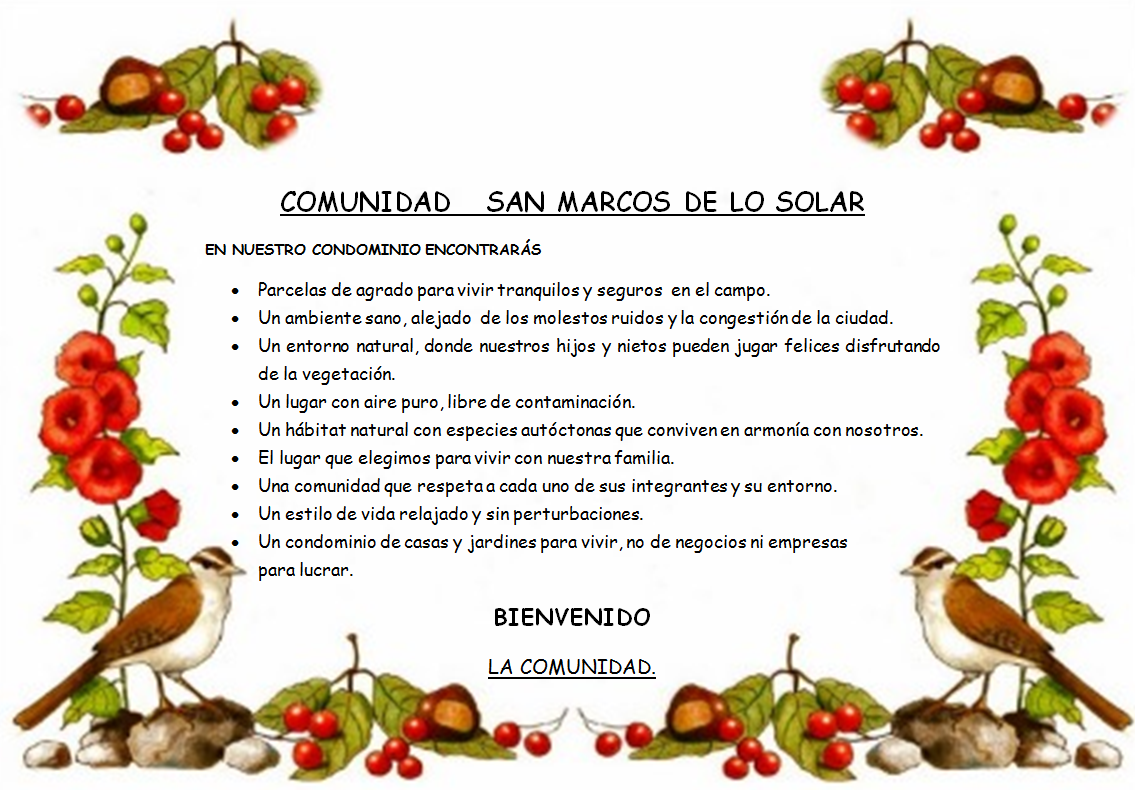 COMUNIDAD SAN MARCOS DE LO SOLAR

EN NUESTRO CONDOMINIO ENCONTRARÁS

• Parcelas de agrado para vivir tranquilos y seguros en el campo.
• Un ambiente sano, alejado de los molestos ruidos y la congestión de la ciudad.
• Un entorno natural, donde nuestros hijos y nietos pueden jugar felices disfrutando de la vegetación.
• Un lugar con aire puro, libre de contaminación.
• Un hábitat natural con especies autóctonas que conviven en armonía con nosotros.
• El lugar que elegimos para vivir con nuestra familia.
• Una comunidad que respeta a cada uno de sus integrantes y su entorno.
• Un estilo de vida relajado y sin perturbaciones.
• Un condominio de casas y jardines para vivir, no de negocios ni empresas para lucrar.

BIENVENIDO

LA COMUNIDAD.